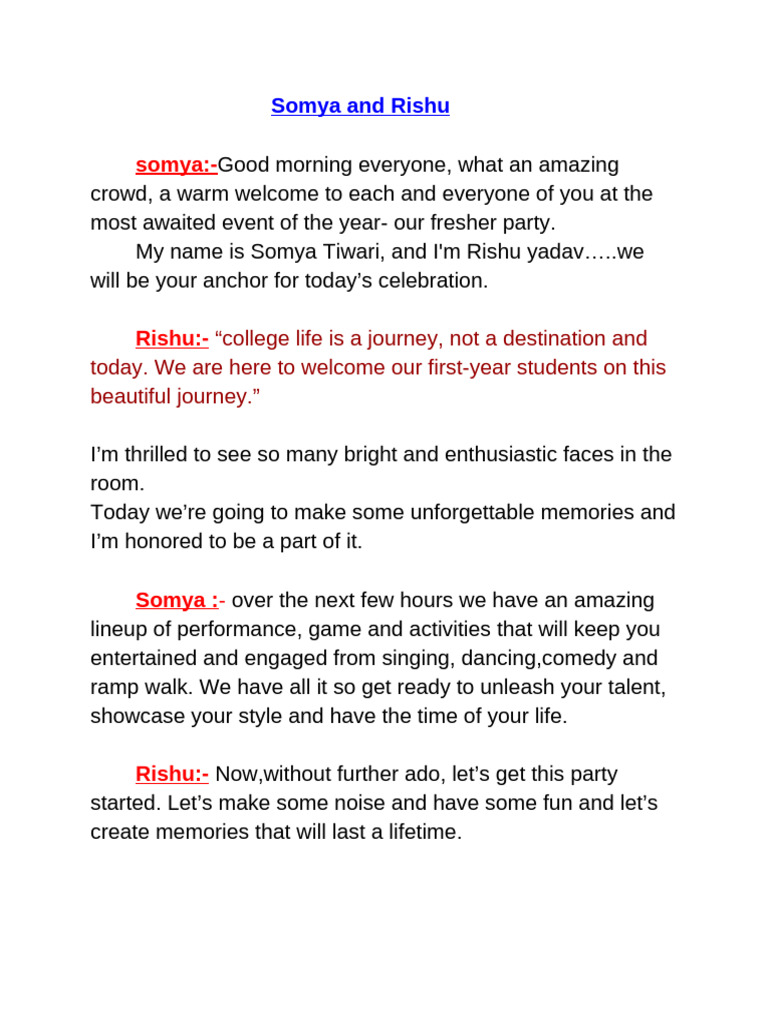 Somya and Rishu

somya:-Good morning everyone, what an amazing crowd, a warm welcome to each and everyone of you at the most awaited event of the year- our fresher party.
My name is Somya Tiwari, and I'm Rishu yadav…..we will be your anchor for today's celebration.

Rishu:- "college life is a journey, not a destination and today. We are here to welcome our first-year students on this beautiful journey."

I'm thrilled to see so many bright and enthusiastic faces in the room.
Today we're going to make some unforgettable memories and I'm honored to be a part of it.

Somya :- over the next few hours we have an amazing lineup of performance, game and activities that will keep you entertained and engaged from singing, dancing,comedy and ramp walk. We have all it so get ready to unleash your talent, showcase your style and have the time of your life.

Rishu:- Now,without further ado, let's get this party started. Let's make some noise and have some fun and let's create memories that will last a lifetime.